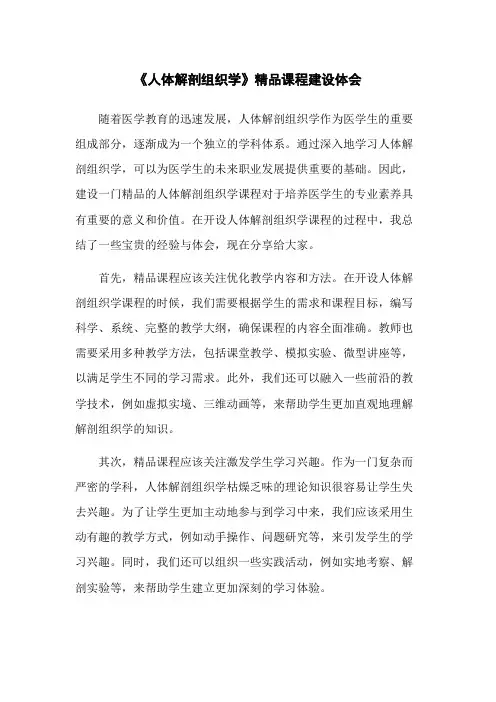 《人体解剖组织学》精品课程建设体会

随着医学教育的迅速发展，人体解剖组织学作为医学生的重要组成部分，逐渐成为一个独立的学科体系。通过深入地学习人体解剖组织学，可以为医学生的未来职业发展提供重要的基础。因此，建设一门精品的人体解剖组织学课程对于培养医学生的专业素养具有重要的意义和价值。在开设人体解剖组织学课程的过程中，我总结了一些宝贵的经验与体会，现在分享给大家。

首先，精品课程应该关注优化教学内容和方法。在开设人体解剖组织学课程的时候，我们需要根据学生的需求和课程目标，编写科学、系统、完整的教学大纲，确保课程的内容全面准确。教师也需要采用多种教学方法，包括课堂教学、模拟实验、微型讲座等，以满足学生不同的学习需求。此外，我们还可以融入一些前沿的教学技术，例如虚拟实境、三维动画等，来帮助学生更加直观地理解解剖组织学的知识。

其次，精品课程应该关注激发学生学习兴趣。作为一门复杂而严密的学科，人体解剖组织学枯燥乏味的理论知识很容易让学生失去兴趣。为了让学生更加主动地参与到学习中来，我们应该采用生动有趣的教学方式，例如动手操作、问题研究等，来引发学生的学习兴趣。同时，我们还可以组织一些实践活动，例如实地考察、解剖实验等，来帮助学生建立更加深刻的学习体验。